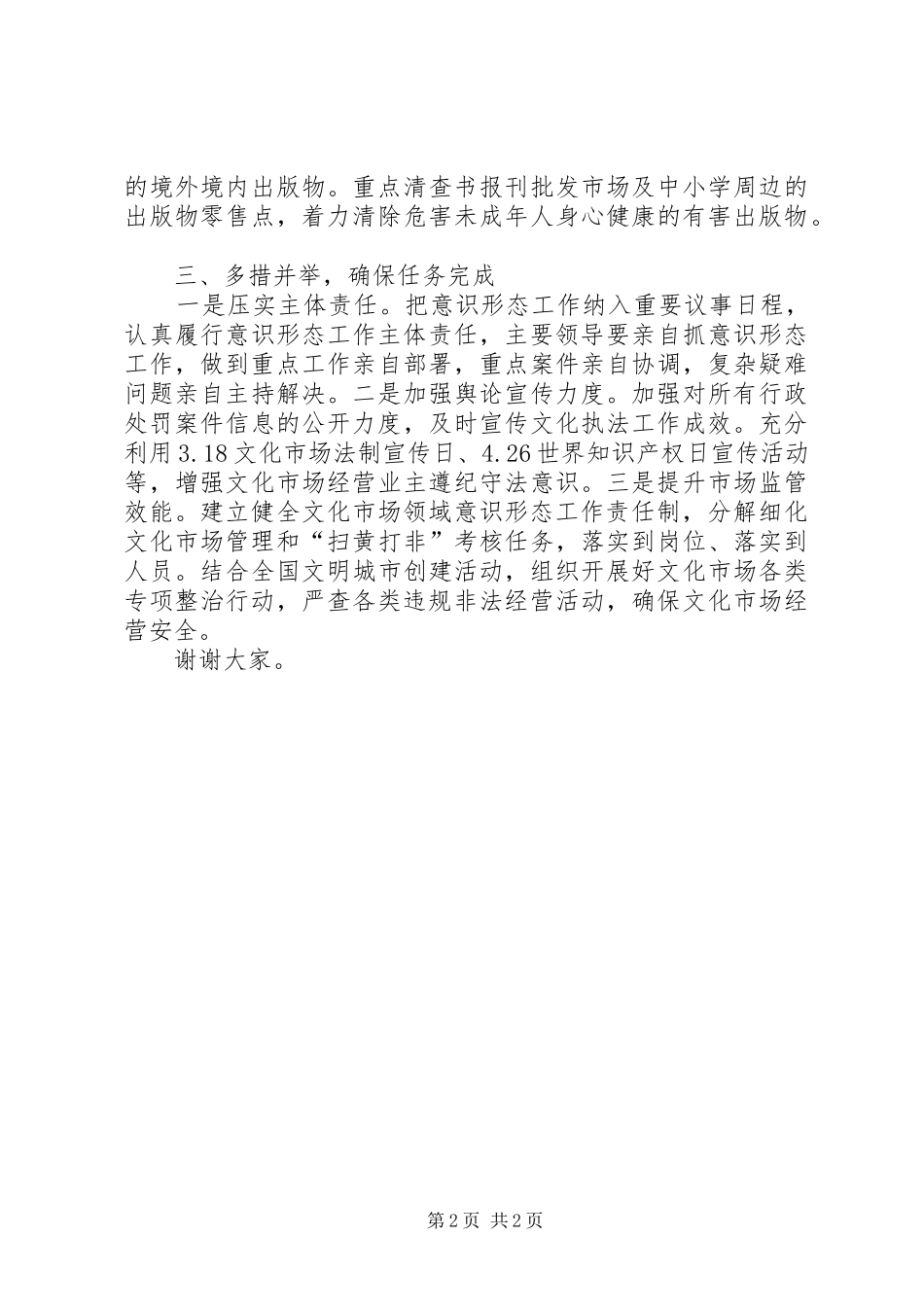 的境外境内出版物。重点清查书报刊批发市场及中小学周边的出版物零售点，着力清除危害未成年人身心健康的有害出版物。

三、多措并举，确保任务完成

一是压实主体责任。把意识形态工作纳入重要议事日程，认真履行意识形态工作主体责任，主要领导要亲自抓意识形态工作，做到重点工作亲自部署，重点案件亲自协调，复杂疑难问题亲自主持解决。二是加强舆论宣传力度。加强对所有行政处罚案件信息的公开力度，及时宣传文化执法工作成效。充分利用3.18文化市场法制宣传日、4.26世界知识产权日宣传活动等，增强文化市场经营业主遵纪守法意识。三是提升市场监管效能。建立健全文化市场领域意识形态工作责任制，分解细化文化市场管理和“扫黄打非”考核任务，落实到岗位、落实到人员。结合全国文明城市创建活动，组织开展好文化市场各类专项整治行动，严查各类违规非法经营活动，确保文化市场经营安全。

谢谢大家。

第2页 共2页